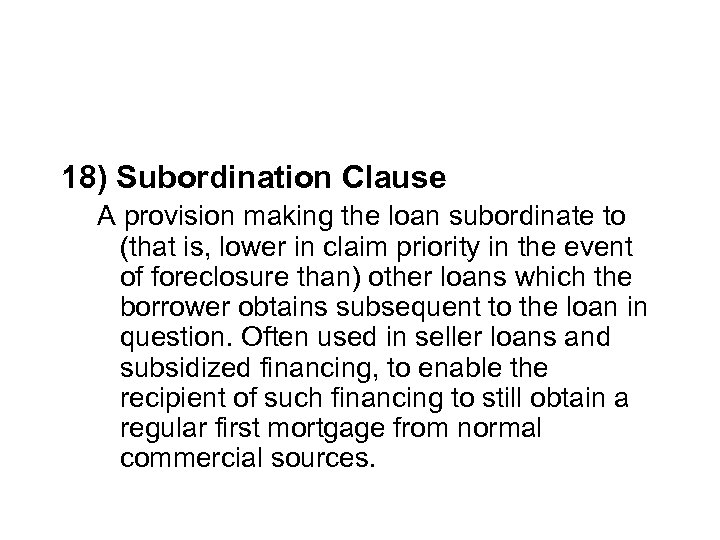 18) Subordination Clause

A provision making the loan subordinate to (that is, lower in claim priority in the event of foreclosure than) other loans which the borrower obtains subsequent to the loan in question. Often used in seller loans and subsidized financing, to enable the recipient of such financing to still obtain a regular first mortgage from normal commercial sources.